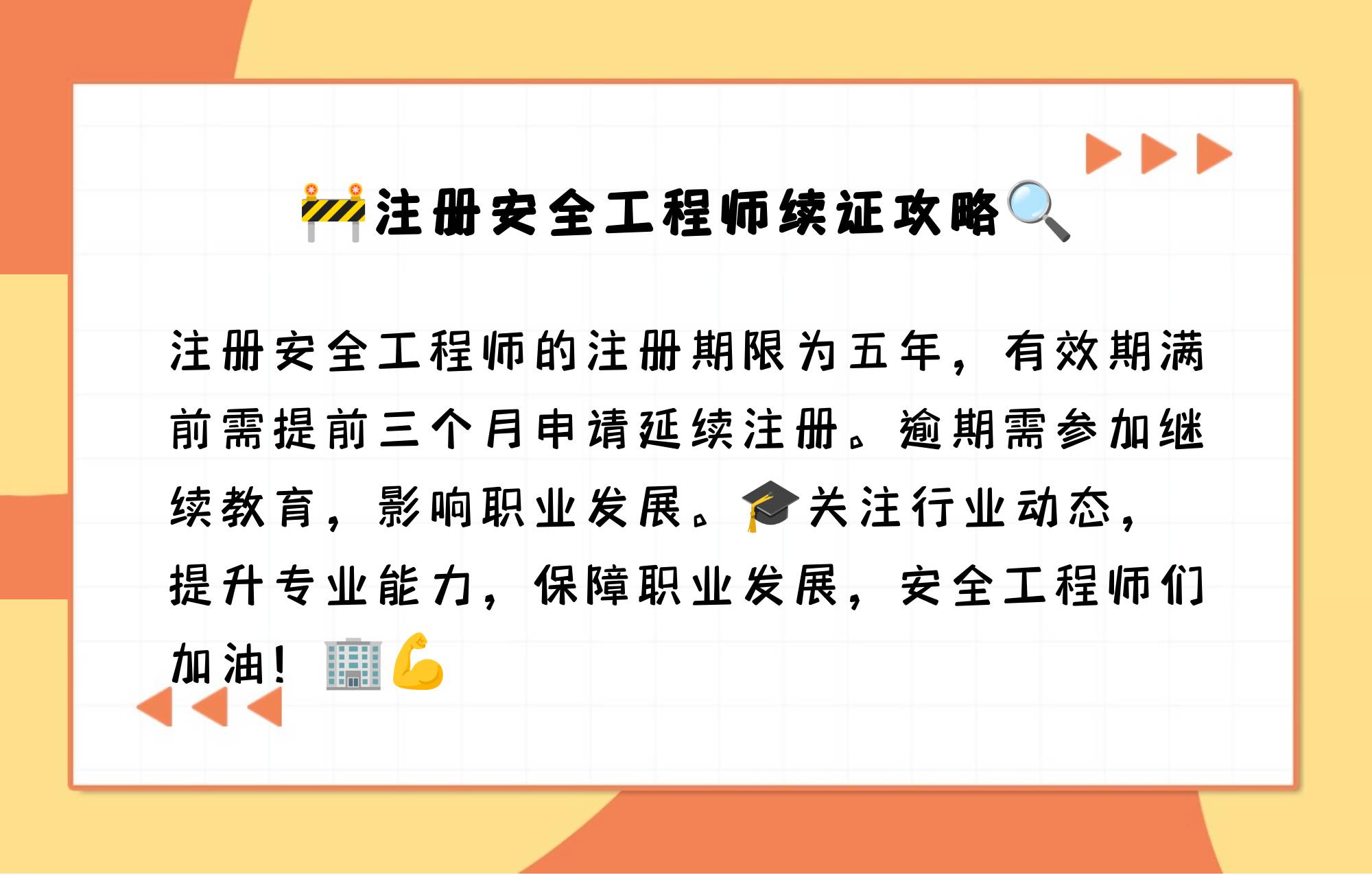 🚧注册安全工程师续证攻略🔍

注册安全工程师的注册期限为五年，有效期满前需提前三个月申请延续注册。逾期需参加继续教育，影响职业发展。🎓关注行业动态，提升专业能力，保障职业发展，安全工程师们加油！🏢💪